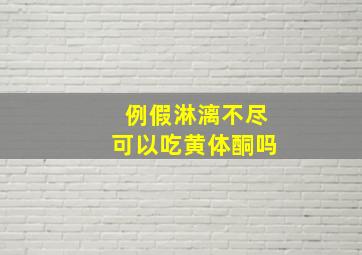 例假淋漓不尽
可以吃黄体酮吗